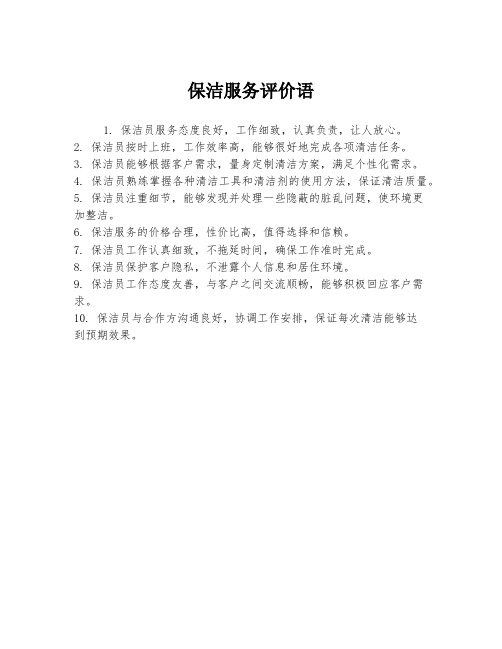 保洁服务评价语

1. 保洁员服务态度良好，工作细致，认真负责，让人放心。
2. 保洁员按时上班，工作效率高，能够很好地完成各项清洁任务。
3. 保洁员能够根据客户需求，量身定制清洁方案，满足个性化需求。
4. 保洁员熟练掌握各种清洁工具和清洁剂的使用方法，保证清洁质量。
5. 保洁员注重细节，能够发现并处理一些隐蔽的脏乱问题，使环境更加整洁。
6. 保洁服务的价格合理，性价比高，值得选择和信赖。
7. 保洁员工作认真细致，不拖延时间，确保工作准时完成。
8. 保洁员保护客户隐私，不泄露个人信息和居住环境。
9. 保洁员工作态度友善，与客户之间交流顺畅，能够积极回应客户需求。
10. 保洁员与合作方沟通良好，协调工作安排，保证每次清洁能够达到预期效果。